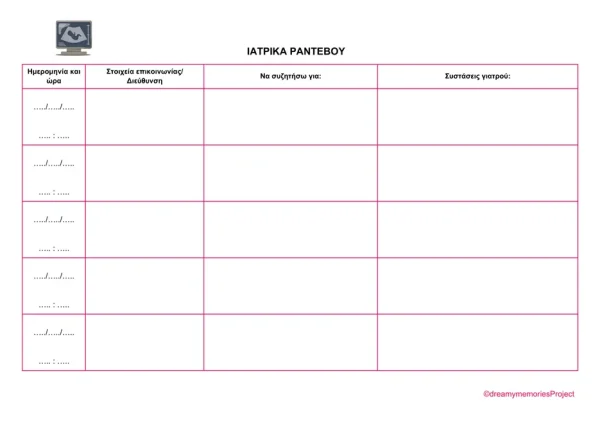 ΙΑΤΡΙΚΑ ΡΑΝΤΕΒΟΥ

| Ημερομηνία και ώρα | Στοιχεία επικοινωνίας/ Διεύθυνση | Να συζητήσω για: | Συστάσεις γιατρού: |
|---|---|---|---|
| ...../...../..... ..... : ..... | | | |
| ...../...../..... ..... : ..... | | | |
| ...../...../..... ..... : ..... | | | |
| ...../...../..... ..... : ..... | | | |
| ...../...../..... ..... : ..... | | | |

©dreamymemoriesProject